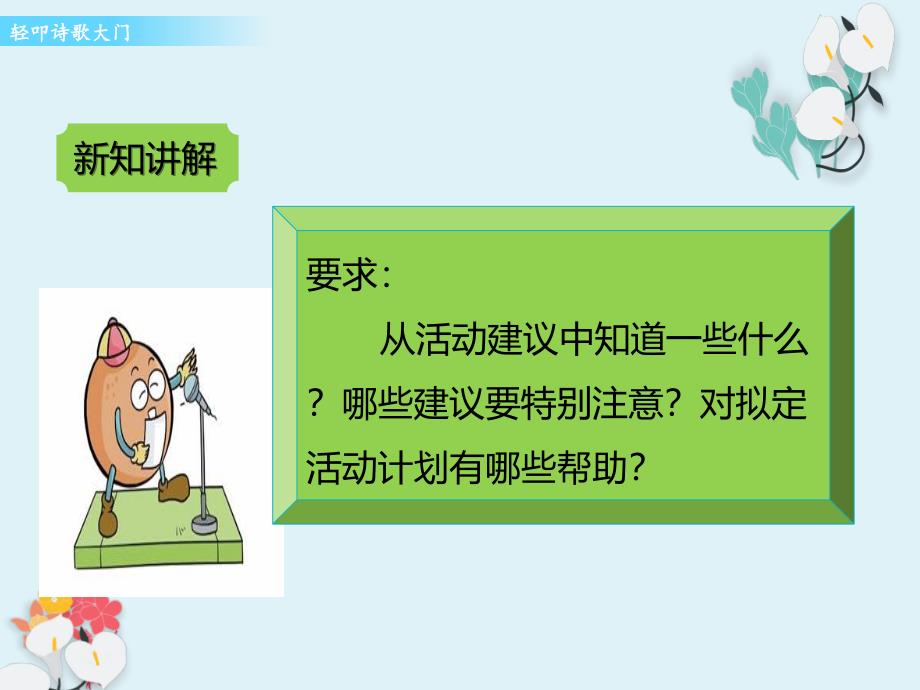 轻叩诗歌大门

新知讲解

要求：

从活动建议中知道一些什么？哪些建议要特别注意？对拟定活动计划有哪些帮助？